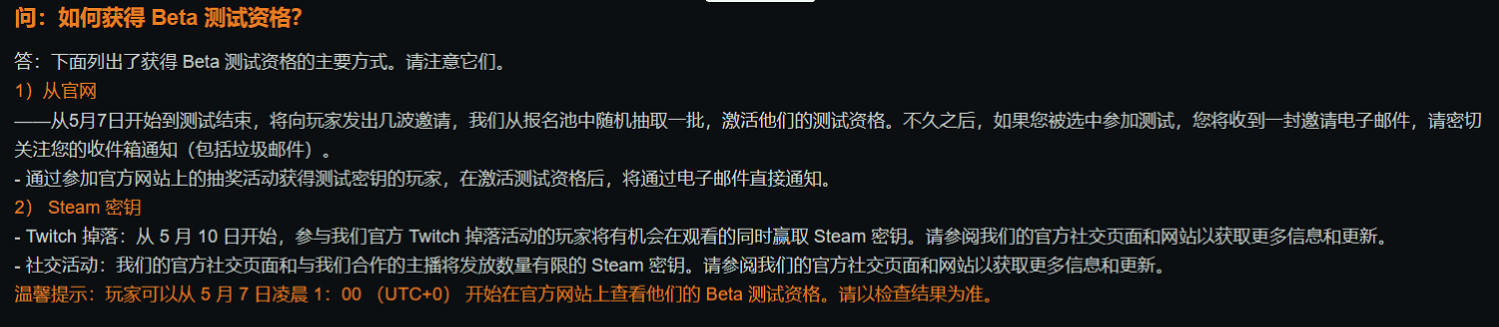 问：如何获得 Beta 测试资格?

答：下面列出了获得 Beta 测试资格的主要方式。请注意它们。
1）从官网
——从5月7日开始到测试结束，将向玩家发出几波邀请，我们从报名池中随机抽取一批，激活他们的测试资格。不久之后，如果您被选中参加测试，您将收到一封邀请电子邮件，请密切关注您的收件箱通知（包括垃圾邮件）。
- 通过参加官方网站上的抽奖活动获得测试密钥的玩家，在激活测试资格后，将通过电子邮件直接通知。
2） Steam 密钥
- Twitch 掉落：从 5 月 10 日开始，参与我们官方 Twitch 掉落活动的玩家将有机会在观看的同时赢取 Steam 密钥。请参阅我们的官方社交页面和网站以获取更多信息和更新。
- 社交活动：我们的官方社交页面和与我们合作的主播将发放数量有限的 Steam 密钥。请参阅我们的官方社交页面和网站以获取更多信息和更新。
温馨提示：玩家可以从 5 月 7 日凌晨 1：00 （UTC+0） 开始在官方网站上查看他们的 Beta 测试资格。请以检查结果为准。